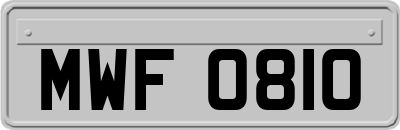 MWF 0810